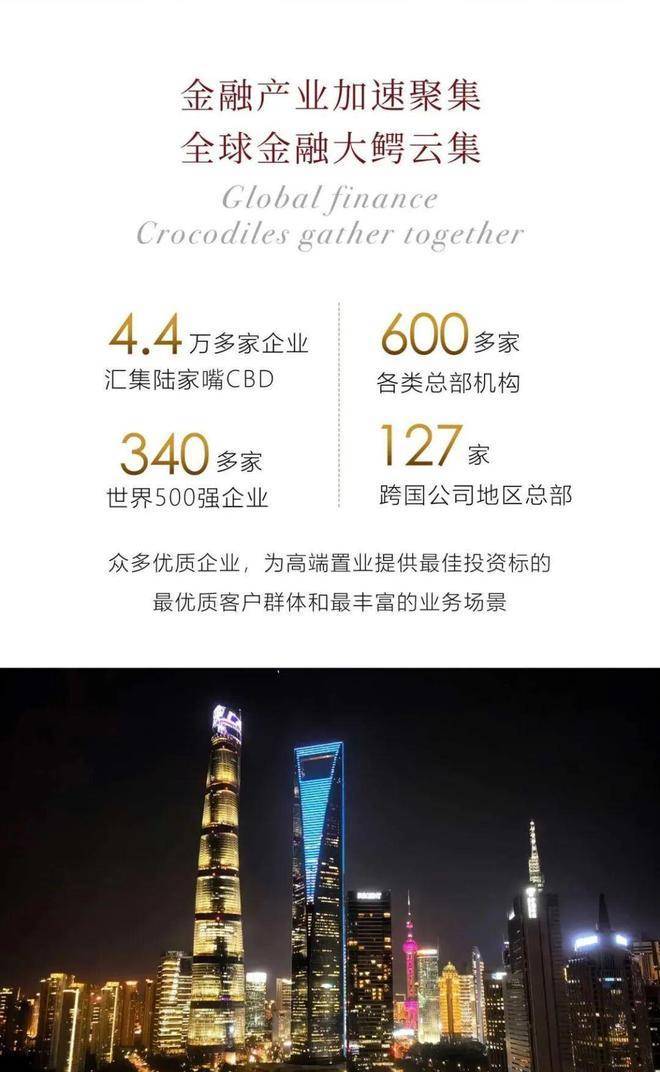 金融产业加速聚集
全球金融大鳄云集

Global finance
Crocodiles gather together

4.4万多家企业
汇集陆家嘴CBD

340多家
世界500强企业

600多家
各类总部机构

127家
跨国公司地区总部

众多优质企业，为高端置业提供最佳投资标的
最优质客户群体和最丰富的业务场景